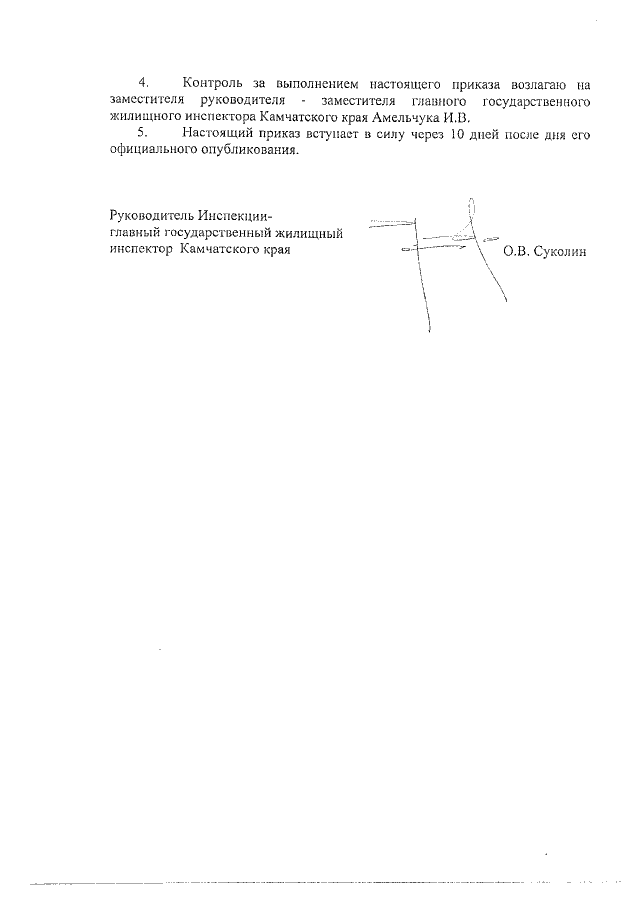 4. Контроль за выполнением настоящего приказа возлагаю на заместителя руководителя - заместителя главного государственного жилищного инспектора Камчатского края Амельчука И.В.

5. Настоящий приказ вступает в силу через 10 дней после дня его официального опубликования.

Руководитель Инспекции-
главный государственный жилищный
инспектор Камчатского края

О.В. Суколин